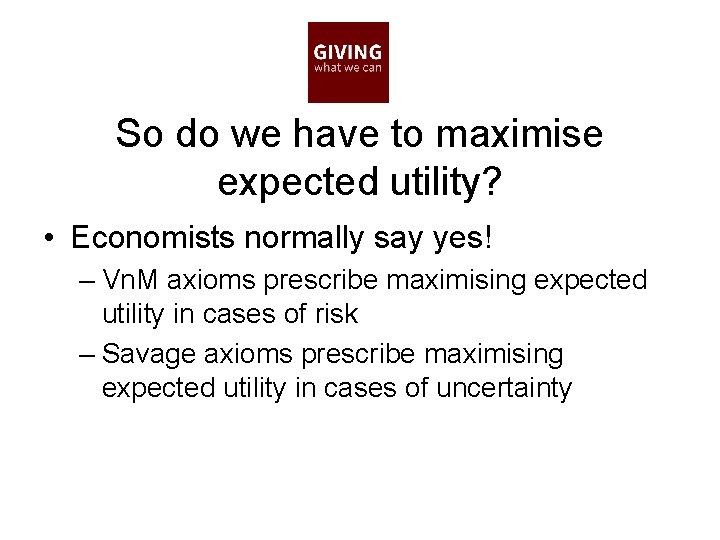 GIVING
what we can

So do we have to maximise expected utility?

• Economists normally say yes!
– VnM axioms prescribe maximising expected utility in cases of risk
– Savage axioms prescribe maximising expected utility in cases of uncertainty